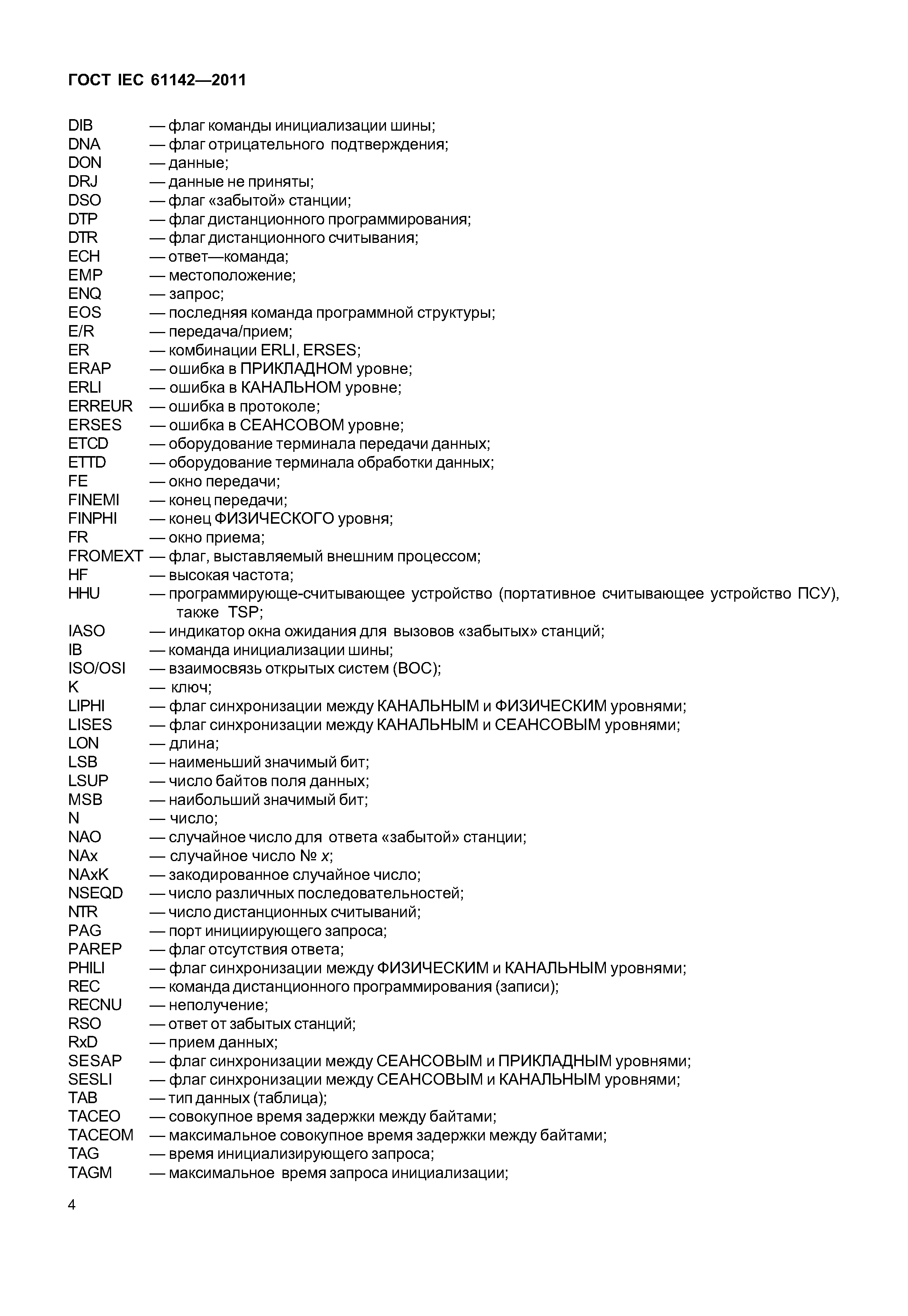 ГОСТ IEC 61142—2011

DIB — флаг команды инициализации шины;
DNA — флаг отрицательного подтверждения;
DON — данные;
DRJ — данные не приняты;
DSO — флаг «забытой» станции;
DTP — флаг дистанционного программирования;
DTR — флаг дистанционного считывания;
ECH — ответ—команда;
EMP — местоположение;
ENQ — запрос;
EOS — последняя команда программной структуры;
E/R — передача/прием;
ER — комбинации ERLI, ERSES;
ERAP — ошибка в ПРИКЛАДНОМ уровне;
ERLI — ошибка в КАНАЛЬНОМ уровне;
ERREUR — ошибка в протоколе;
ERSES — ошибка в СЕАНСОВОМ уровне;
ETCD — оборудование терминала передачи данных;
ETTD — оборудование терминала обработки данных;
FE — окно передачи;
FINEMI — конец передачи;
FINPHI — конец ФИЗИЧЕСКОГО уровня;
FR — окно приема;
FROMEXT — флаг, выставляемый внешним процессом;
HF — высокая частота;
HHU — программирующе-считывающее устройство (портативное считывающее устройство ПСУ), также TSP;
IASO — индикатор окна ожидания для вызовов «забытых» станций;
IB — команда инициализации шины;
ISO/OSI — взаимосвязь открытых систем (ВОС);
K — ключ;
LIPHI — флаг синхронизации между КАНАЛЬНЫМ и ФИЗИЧЕСКИМ уровнями;
LISES — флаг синхронизации между КАНАЛЬНЫМ и СЕАНСОВЫМ уровнями;
LON — длина;
LSB — наименьший значимый бит;
LSUP — число байтов поля данных;
MSB — наибольший значимый бит;
N — число;
NAO — случайное число для ответа «забытой» станции;
NAx — случайное число № $x$;
NAxK — закодированное случайное число;
NSEQD — число различных последовательностей;
NTR — число дистанционных считываний;
PAG — порт инициирующего запроса;
PAREP — флаг отсутствия ответа;
PHILI — флаг синхронизации между ФИЗИЧЕСКИМ и КАНАЛЬНЫМ уровнями;
REC — команда дистанционного программирования (записи);
RECNU — неполучение;
RSO — ответ от забытых станций;
RxD — прием данных;
SESAP — флаг синхронизации между СЕАНСОВЫМ и ПРИКЛАДНЫМ уровнями;
SESLI — флаг синхронизации между СЕАНСОВЫМ и КАНАЛЬНЫМ уровнями;
TAB — тип данных (таблица);
TACEO — совокупное время задержки между байтами;
TACEOM — максимальное совокупное время задержки между байтами;
TAG — время инициализирующего запроса;
TAGM — максимальное время запроса инициализации;

4